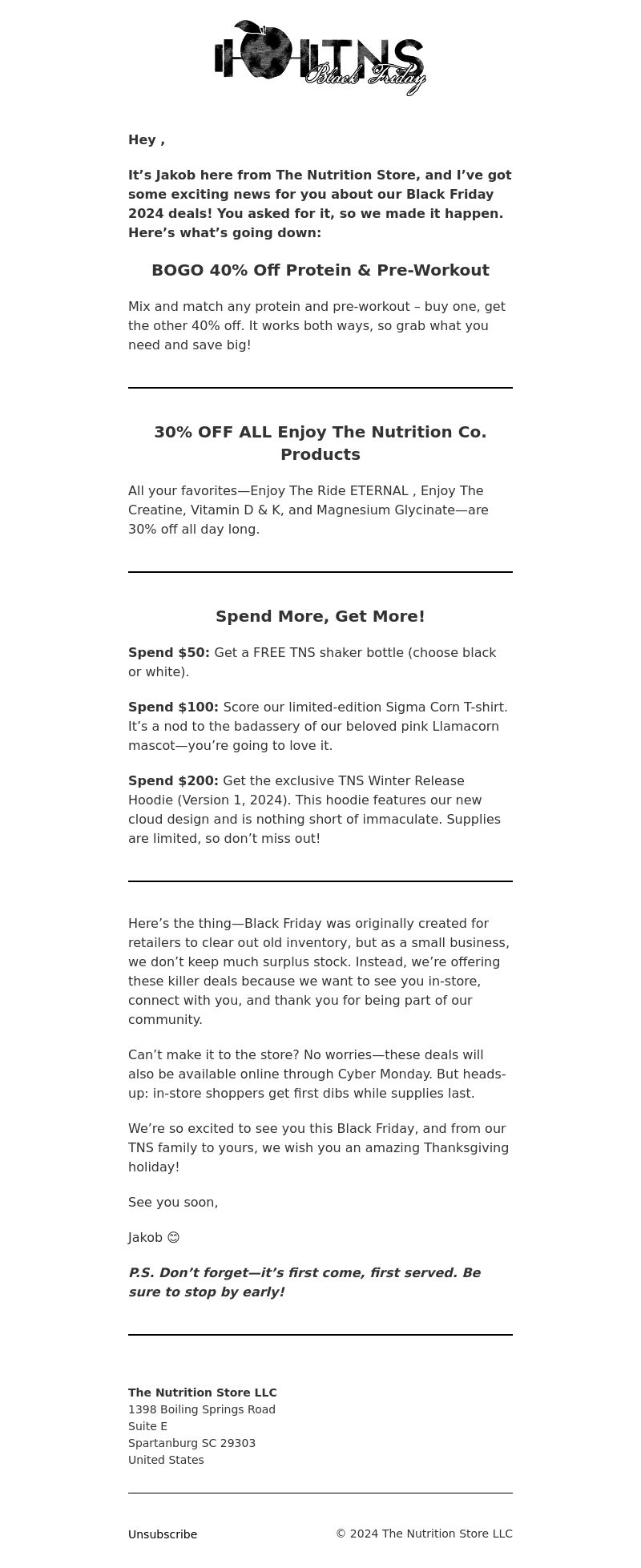 TNS Black Friday

Hey ,

It’s Jakob here from The Nutrition Store, and I’ve got some exciting news for you about our Black Friday 2024 deals! You asked for it, so we made it happen. Here’s what’s going down:

BOGO 40% Off Protein & Pre-Workout

Mix and match any protein and pre-workout – buy one, get the other 40% off. It works both ways, so grab what you need and save big!

30% OFF ALL Enjoy The Nutrition Co. Products

All your favorites—Enjoy The Ride ETERNAL , Enjoy The Creatine, Vitamin D & K, and Magnesium Glycinate—are 30% off all day long.

Spend More, Get More!

Spend $50: Get a FREE TNS shaker bottle (choose black or white).

Spend $100: Score our limited-edition Sigma Corn T-shirt. It’s a nod to the badassery of our beloved pink Llamacorn mascot—you’re going to love it.

Spend $200: Get the exclusive TNS Winter Release Hoodie (Version 1, 2024). This hoodie features our new cloud design and is nothing short of immaculate. Supplies are limited, so don’t miss out!

Here’s the thing—Black Friday was originally created for retailers to clear out old inventory, but as a small business, we don’t keep much surplus stock. Instead, we’re offering these killer deals because we want to see you in-store, connect with you, and thank you for being part of our community.

Can’t make it to the store? No worries—these deals will also be available online through Cyber Monday. But heads-up: in-store shoppers get first dibs while supplies last.

We’re so excited to see you this Black Friday, and from our TNS family to yours, we wish you an amazing Thanksgiving holiday!

See you soon,

Jakob 😊

P.S. Don’t forget—it’s first come, first served. Be sure to stop by early!

The Nutrition Store LLC
1398 Boiling Springs Road
Suite E
Spartanburg SC 29303
United States

Unsubscribe

© 2024 The Nutrition Store LLC